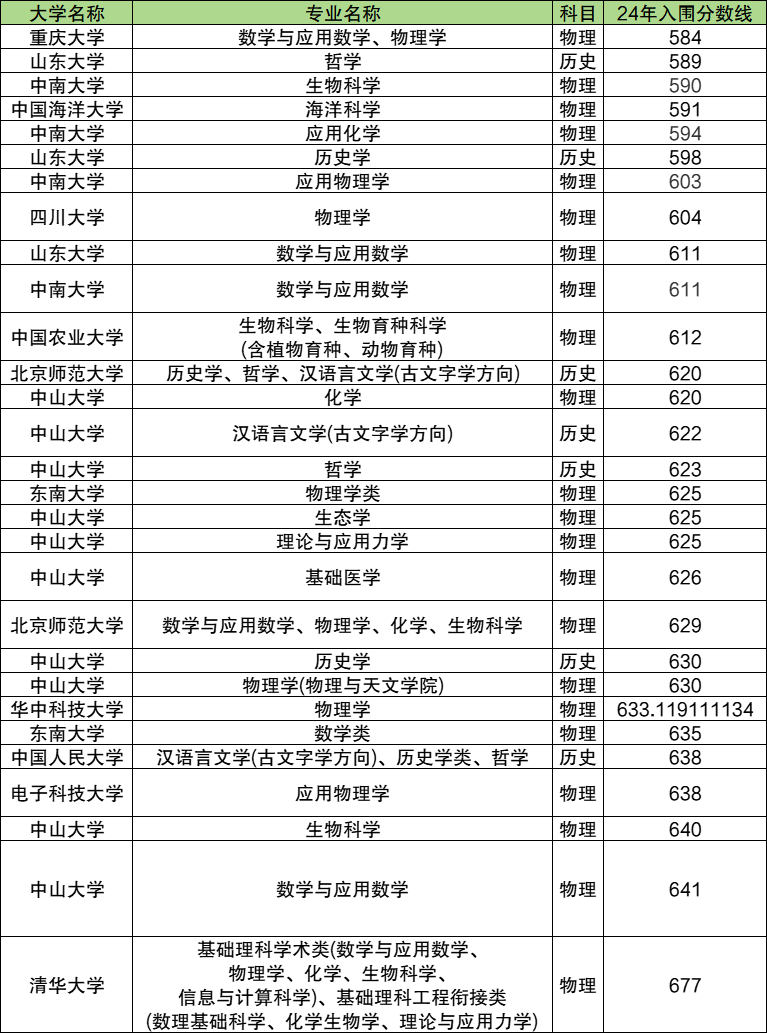 | 大学名称 | 专业名称 | 科目 | 24年入围分数线 |
|---|---|---|---|
| 重庆大学 | 数学与应用数学、物理学 | 物理 | 584 |
| 山东大学 | 哲学 | 历史 | 589 |
| 中南大学 | 生物科学 | 物理 | 590 |
| 中国海洋大学 | 海洋科学 | 物理 | 591 |
| 中南大学 | 应用化学 | 物理 | 594 |
| 山东大学 | 历史学 | 历史 | 598 |
| 中南大学 | 应用物理学 | 物理 | 603 |
| 四川大学 | 物理学 | 物理 | 604 |
| 山东大学 | 数学与应用数学 | 物理 | 611 |
| 中南大学 | 数学与应用数学 | 物理 | 611 |
| 中国农业大学 | 生物科学、生物育种科学 (含植物育种、动物育种) | 物理 | 612 |
| 北京师范大学 | 历史学、哲学、汉语言文学(古文字学方向) | 历史 | 620 |
| 中山大学 | 化学 | 物理 | 620 |
| 中山大学 | 汉语言文学(古文字学方向) | 历史 | 622 |
| 中山大学 | 哲学 | 历史 | 623 |
| 东南大学 | 物理学类 | 物理 | 625 |
| 中山大学 | 生态学 | 物理 | 625 |
| 中山大学 | 理论与应用力学 | 物理 | 625 |
| 中山大学 | 基础医学 | 物理 | 626 |
| 北京师范大学 | 数学与应用数学、物理学、化学、生物科学 | 物理 | 629 |
| 中山大学 | 历史学 | 历史 | 630 |
| 中山大学 | 物理学(物理与天文学院) | 物理 | 630 |
| 华中科技大学 | 物理学 | 物理 | 633.119111134 |
| 东南大学 | 数学类 | 物理 | 635 |
| 中国人民大学 | 汉语言文学(古文字学方向)、历史学类、哲学 | 历史 | 638 |
| 电子科技大学 | 应用物理学 | 物理 | 638 |
| 中山大学 | 生物科学 | 物理 | 640 |
| 中山大学 | 数学与应用数学 | 物理 | 641 |
| 清华大学 | 基础理科学术类(数学与应用数学、物理学、化学、生物科学、信息与计算科学)、基础理科工程衔接类 (数理基础科学、化学生物学、理论与应用力学) | 物理 | 677 |